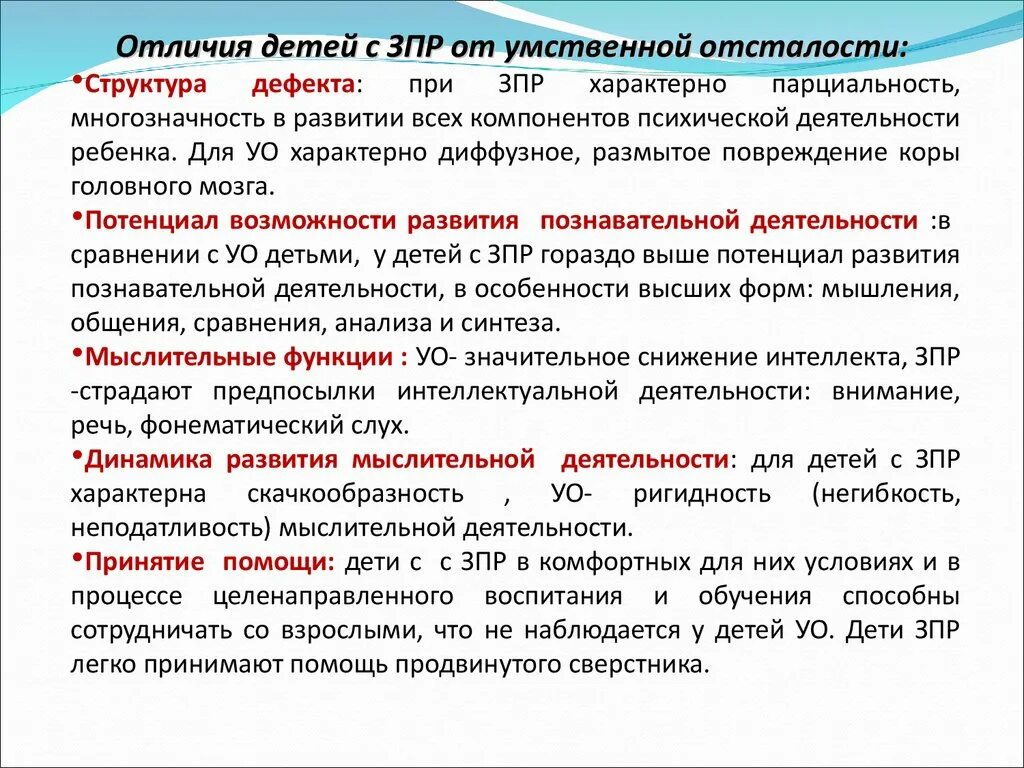 Отличия детей с ЗПР от умственной отсталости:

•Структура дефекта: при ЗПР характерно парциальность, многозначность в развитии всех компонентов психической деятельности ребенка. Для УО характерно диффузное, размытое повреждение коры головного мозга.

•Потенциал возможности развития познавательной деятельности :в сравнении с УО детьми, у детей с ЗПР гораздо выше потенциал развития познавательной деятельности, в особенности высших форм: мышления, общения, сравнения, анализа и синтеза.

•Мыслительные функции : УО- значительное снижение интеллекта, ЗПР -страдают предпосылки интеллектуальной деятельности: внимание, речь, фонематический слух.

•Динамика развития мыслительной деятельности: для детей с ЗПР характерна скачкообразность , УО- ригидность (негибкость, неподатливость) мыслительной деятельности.

•Принятие помощи: дети с с ЗПР в комфортных для них условиях и в процессе целенаправленного воспитания и обучения способны сотрудничать со взрослыми, что не наблюдается у детей УО. Дети ЗПР легко принимают помощь продвинутого сверстника.